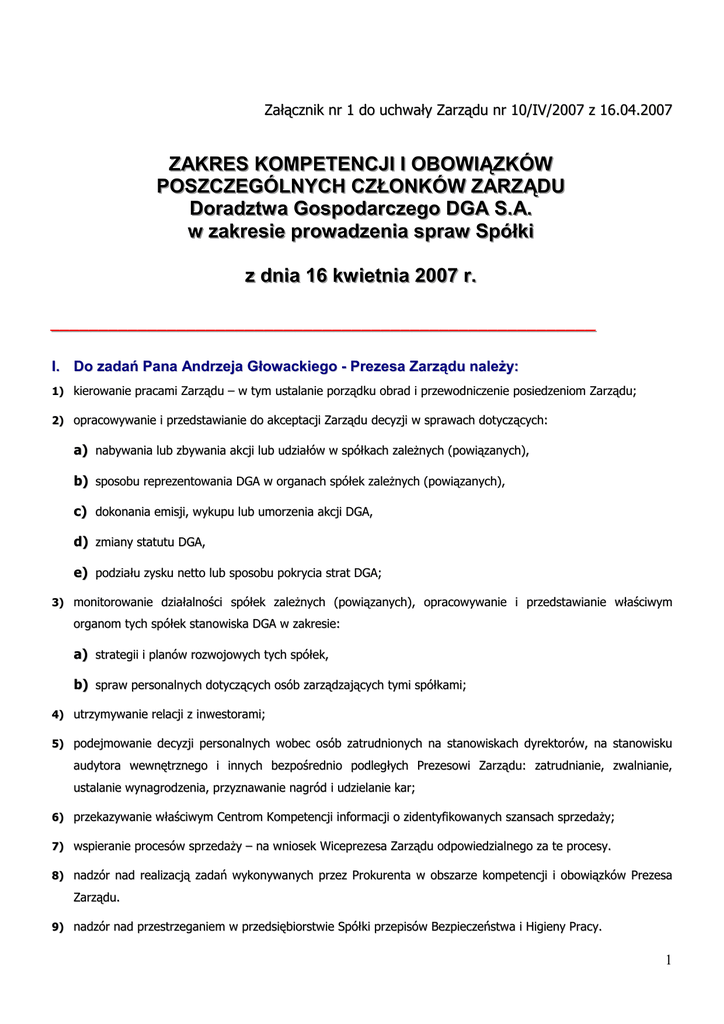 Załącznik nr 1 do uchwały Zarządu nr 10/IV/2007 z 16.04.2007

ZAKRES KOMPETENCJI I OBOWIĄZKÓW POSZCZEGÓLNYCH CZŁONKÓW ZARZĄDU Doradztwa Gospodarczego DGA S.A. w zakresie prowadzenia spraw Spółki

z dnia 16 kwietnia 2007 r.

I. Do zadań Pana Andrzeja Głowackiego - Prezesa Zarządu należy:

1) kierowanie pracami Zarządu – w tym ustalanie porządku obrad i przewodniczenie posiedzeniom Zarządu;

2) opracowywanie i przedstawianie do akceptacji Zarządu decyzji w sprawach dotyczących:

a) nabywania lub zbywania akcji lub udziałów w spółkach zależnych (powiązanych),

b) sposobu reprezentowania DGA w organach spółek zależnych (powiązanych),

c) dokonania emisji, wykupu lub umorzenia akcji DGA,

d) zmiany statutu DGA,

e) podziału zysku netto lub sposobu pokrycia strat DGA;

3) monitorowanie działalności spółek zależnych (powiązanych), opracowywanie i przedstawianie właściwym organom tych spółek stanowiska DGA w zakresie:

a) strategii i planów rozwojowych tych spółek,

b) spraw personalnych dotyczących osób zarządzających tymi spółkami;

4) utrzymywanie relacji z inwestorami;

5) podejmowanie decyzji personalnych wobec osób zatrudnionych na stanowiskach dyrektorów, na stanowisku audytora wewnętrznego i innych bezpośrednio podległych Prezesowi Zarządu: zatrudnianie, zwalnianie, ustalanie wynagrodzenia, przyznawanie nagród i udzielanie kar;

6) przekazywanie właściwym Centrom Kompetencji informacji o zidentyfikowanych szansach sprzedaży;

7) wspieranie procesów sprzedaży – na wniosek Wiceprezesa Zarządu odpowiedzialnego za te procesy.

8) nadzór nad realizacją zadań wykonywanych przez Prokurenta w obszarze kompetencji i obowiązków Prezesa Zarządu.

9) nadzór nad przestrzeganiem w przedsiębiorstwie Spółki przepisów Bezpieczeństwa i Higieny Pracy.

1